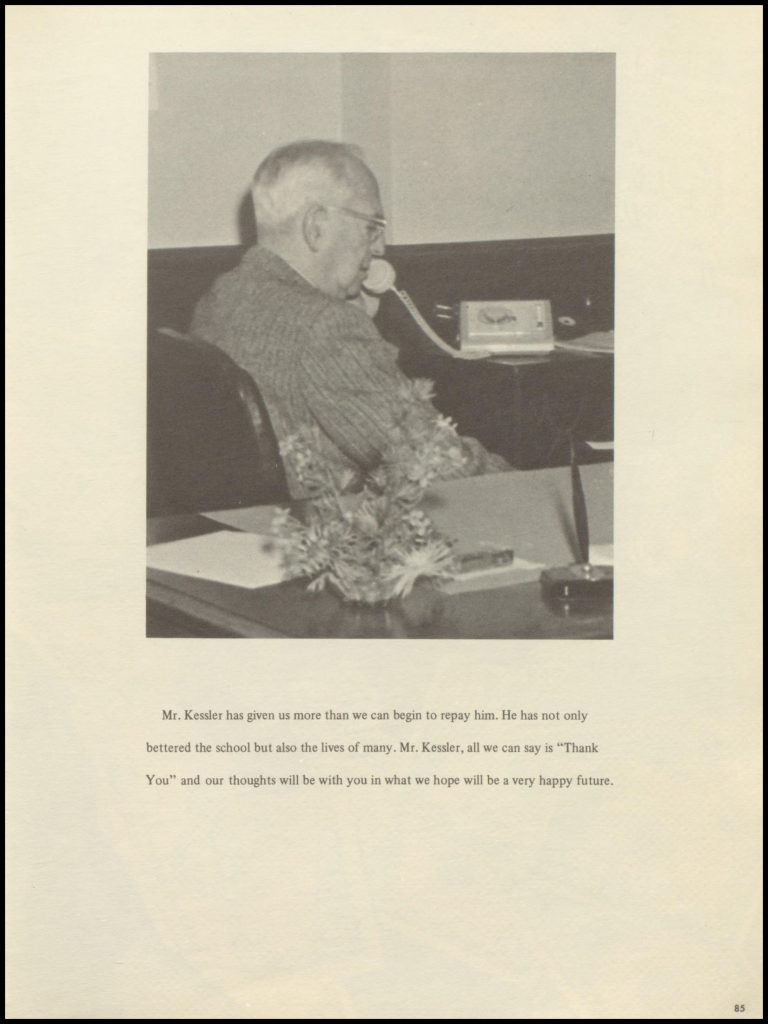 Mr. Kessler has given us more than we can begin to repay him. He has not only bettered the school but also the lives of many. Mr. Kessler, all we can say is "Thank You" and our thoughts will be with you in what we hope will be a very happy future.

85